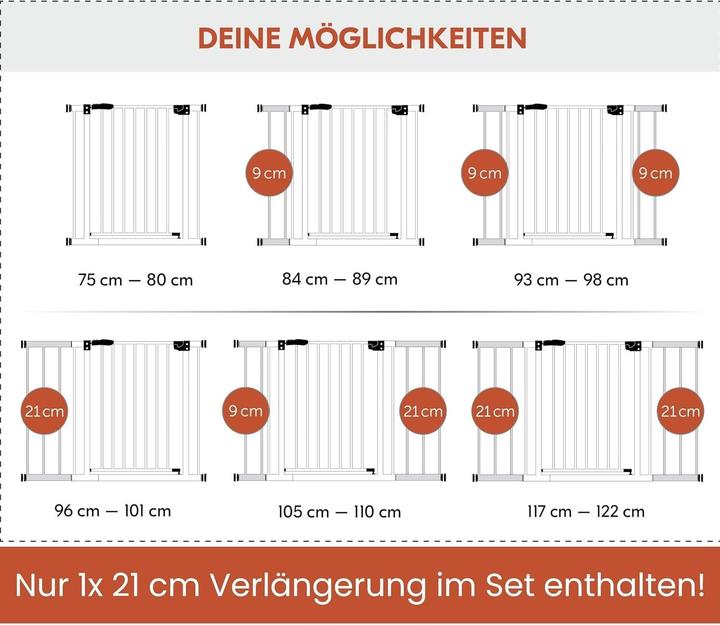 DEINE MÖGLICHKEITEN

75 cm — 80 cm

9 cm

84 cm — 89 cm

9 cm

9 cm

93 cm — 98 cm

21 cm

96 cm — 101 cm

9 cm

21 cm

105 cm — 110 cm

21 cm

21 cm

117 cm — 122 cm

Nur 1x 21 cm Verlängerung im Set enthalten!